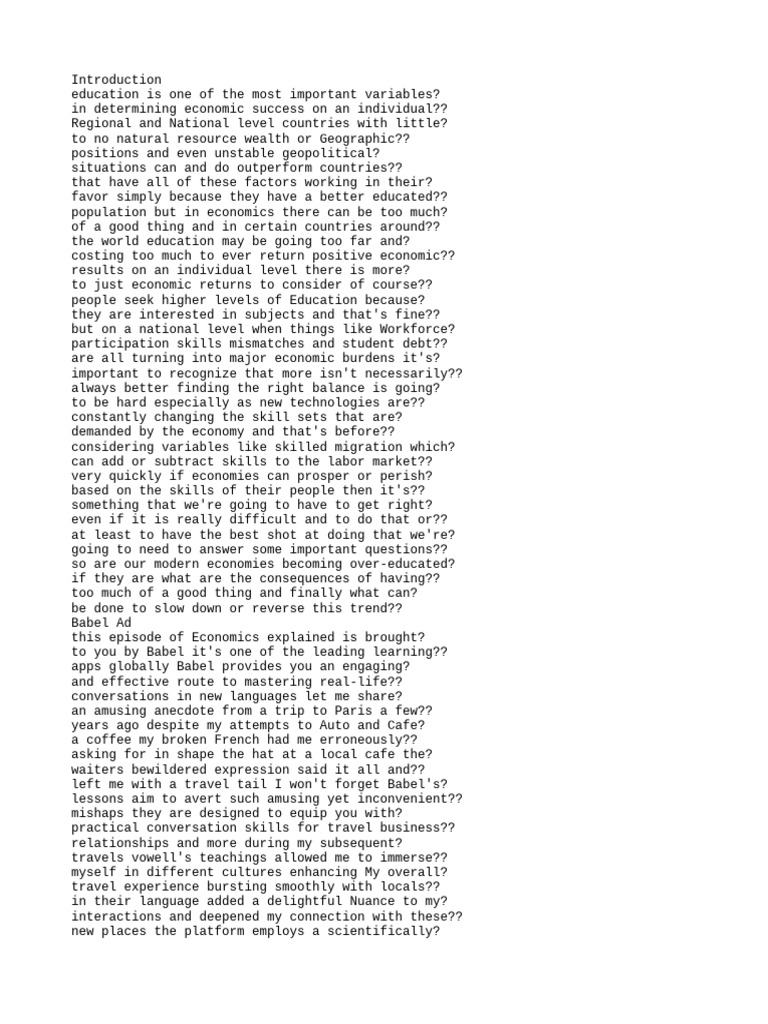 Introduction
education is one of the most important variables?
in determining economic success on an individual??
Regional and National level countries with little?
to no natural resource wealth or Geographic??
positions and even unstable geopolitical?
situations can and do outperform countries??
that have all of these factors working in their?
favor simply because they have a better educated??
population but in economics there can be too much?
of a good thing and in certain countries around??
the world education may be going too far and?
costing too much to ever return positive economic??
results on an individual level there is more?
to just economic returns to consider of course??
people seek higher levels of Education because?
they are interested in subjects and that's fine??
but on a national level when things like Workforce?
participation skills mismatches and student debt??
are all turning into major economic burdens it's?
important to recognize that more isn't necessarily??
always better finding the right balance is going?
to be hard especially as new technologies are??
constantly changing the skill sets that are?
demanded by the economy and that's before??
considering variables like skilled migration which?
can add or subtract skills to the labor market??
very quickly if economies can prosper or perish?
based on the skills of their people then it's??
something that we're going to have to get right?
even if it is really difficult and to do that or??
at least to have the best shot at doing that we're?
going to need to answer some important questions??
so are our modern economies becoming over-educated?
if they are what are the consequences of having??
too much of a good thing and finally what can?
be done to slow down or reverse this trend??
Babel Ad
this episode of Economics explained is brought?
to you by Babel it's one of the leading learning??
apps globally Babel provides you an engaging?
and effective route to mastering real-life??
conversations in new languages let me share?
an amusing anecdote from a trip to Paris a few??
years ago despite my attempts to Auto and Cafe?
a coffee my broken French had me erroneously??
asking for in shape the hat at a local cafe the?
waiters bewildered expression said it all and??
left me with a travel tail I won't forget Babel's?
lessons aim to avert such amusing yet inconvenient??
mishaps they are designed to equip you with?
practical conversation skills for travel business??
relationships and more during my subsequent?
travels vowell's teachings allowed me to immerse??
myself in different cultures enhancing My overall?
travel experience bursting smoothly with locals??
in their language added a delightful Nuance to my?
interactions and deepened my connection with these??
new places the platform employs a scientifically?